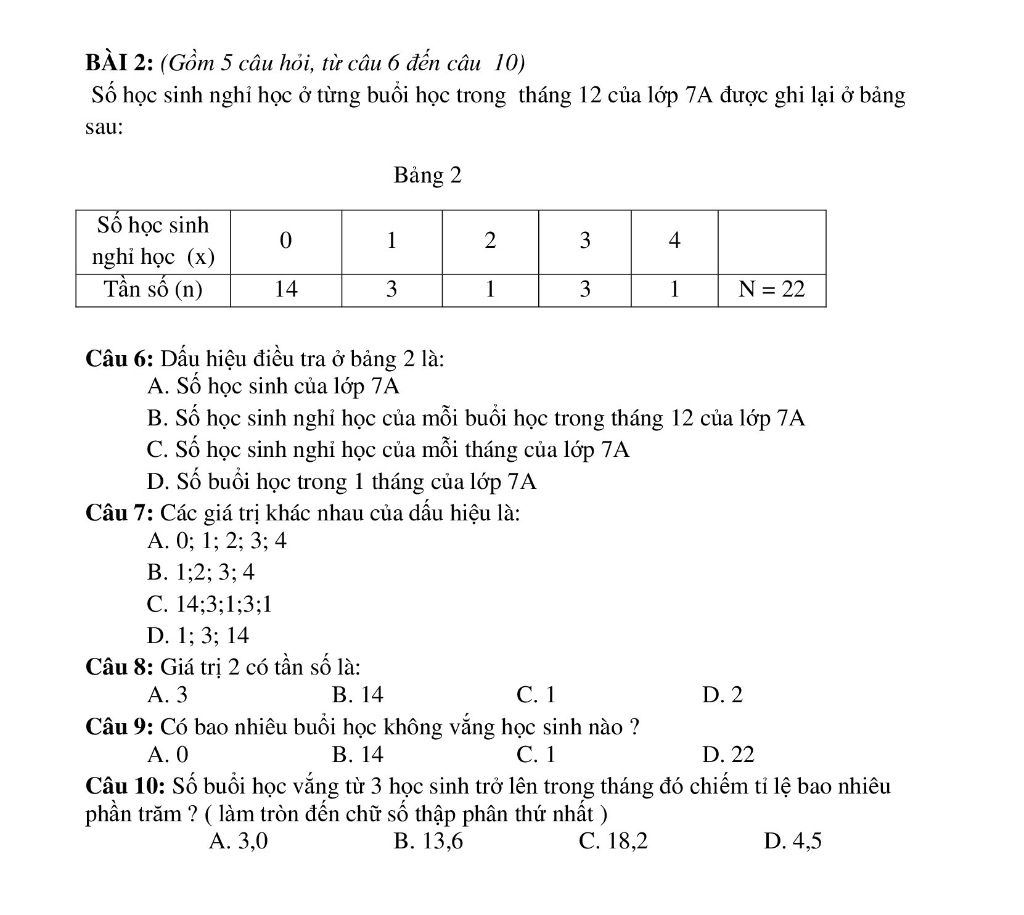 BÀI 2: (Gồm 5 câu hỏi, từ câu 6 đến câu 10)

Số học sinh nghỉ học ở từng buổi học trong tháng 12 của lớp 7A được ghi lại ở bảng sau:

Bảng 2

| Số học sinh nghỉ học (x) | 0 | 1 | 2 | 3 | 4 | |
|---|---|---|---|---|---|---|
| Tần số (n) | 14 | 3 | 1 | 3 | 1 | N = 22 |

Câu 6: Dấu hiệu điều tra ở bảng 2 là:
A. Số học sinh của lớp 7A
B. Số học sinh nghỉ học của mỗi buổi học trong tháng 12 của lớp 7A
C. Số học sinh nghỉ học của mỗi tháng của lớp 7A
D. Số buổi học trong 1 tháng của lớp 7A

Câu 7: Các giá trị khác nhau của dấu hiệu là:
A. 0; 1; 2; 3; 4
B. 1;2; 3; 4
C. 14;3;1;3;1
D. 1; 3; 14

Câu 8: Giá trị 2 có tần số là:
A. 3 B. 14 C. 1 D. 2

Câu 9: Có bao nhiêu buổi học không vắng học sinh nào ?
A. 0 B. 14 C. 1 D. 22

Câu 10: Số buổi học vắng từ 3 học sinh trở lên trong tháng đó chiếm tỉ lệ bao nhiêu phần trăm ? ( làm tròn đến chữ số thập phân thứ nhất )
A. 3,0 B. 13,6 C. 18,2 D. 4,5